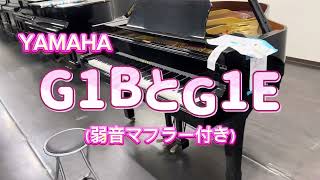 YAMAHA

G1BとG1E

(弱音マフラー付き)